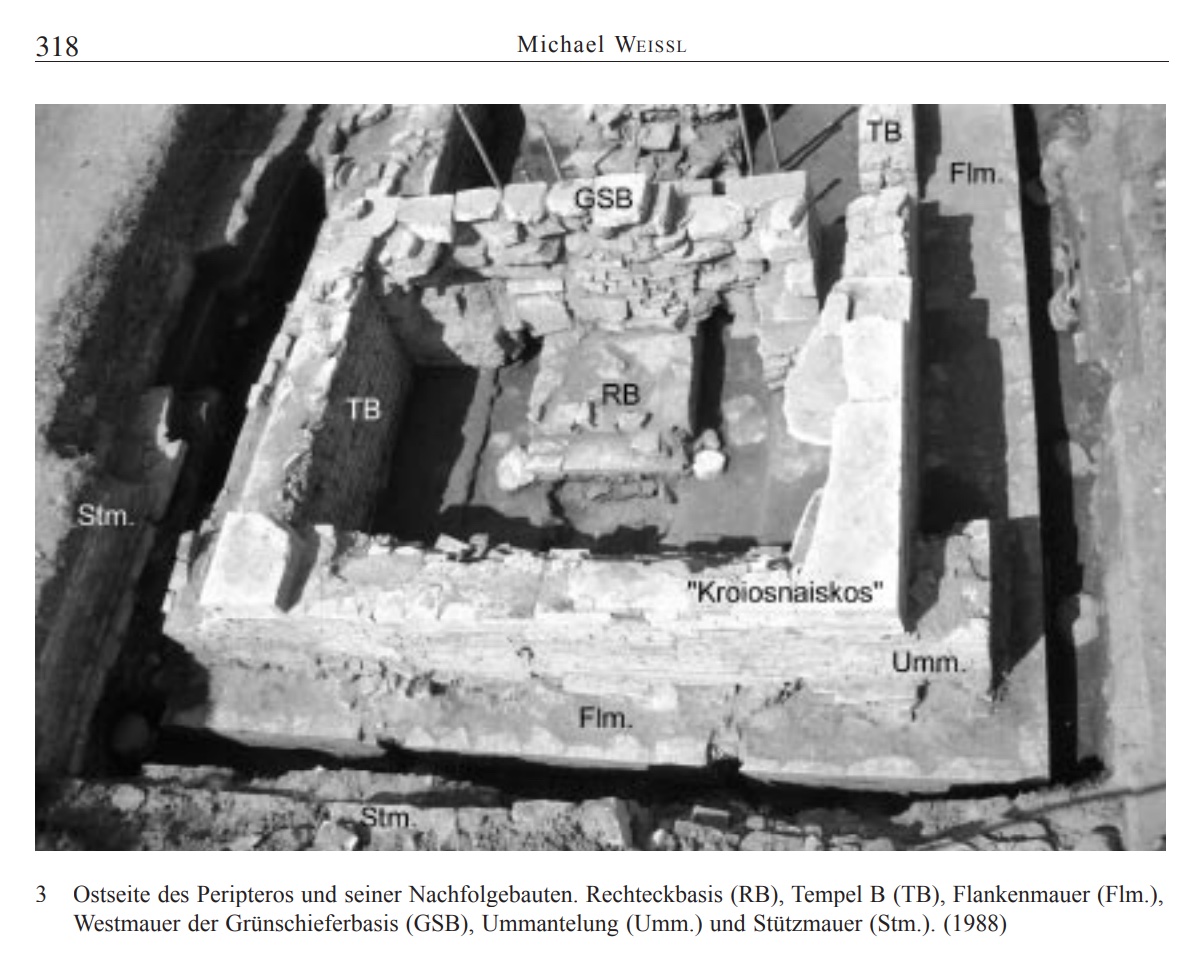 318 Michael WEISSL

TB
Flm.
GSB
TB
RB
Stm.
"Kroiosnaiskos"
Umm.
Flm.
Stm.

3 Ostseite des Peripteros und seiner Nachfolgebauten. Rechteckbasis (RB), Tempel B (TB), Flankenmauer (Flm.), Westmauer der Grünschieferbasis (GSB), Ummantelung (Umm.) und Stützmauer (Stm.). (1988)